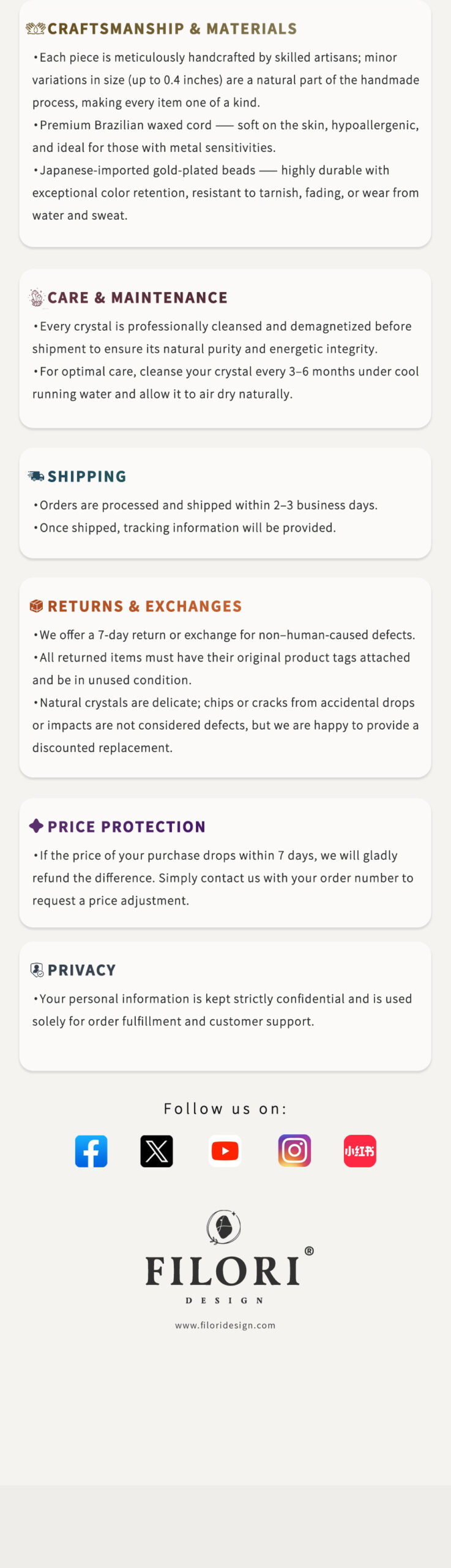 CRAFTSMANSHIP & MATERIALS

• Each piece is meticulously handcrafted by skilled artisans; minor variations in size (up to 0.4 inches) are a natural part of the handmade process, making every item one of a kind.

• Premium Brazilian waxed cord —— soft on the skin, hypoallergenic, and ideal for those with metal sensitivities.

• Japanese-imported gold-plated beads —— highly durable with exceptional color retention, resistant to tarnish, fading, or wear from water and sweat.

CARE & MAINTENANCE

• Every crystal is professionally cleansed and demagnetized before shipment to ensure its natural purity and energetic integrity.

• For optimal care, cleanse your crystal every 3–6 months under cool running water and allow it to air dry naturally.

SHIPPING

• Orders are processed and shipped within 2–3 business days.

• Once shipped, tracking information will be provided.

RETURNS & EXCHANGES

• We offer a 7-day return or exchange for non–human-caused defects.

• All returned items must have their original product tags attached and be in unused condition.

• Natural crystals are delicate; chips or cracks from accidental drops or impacts are not considered defects, but we are happy to provide a discounted replacement.

PRICE PROTECTION

• If the price of your purchase drops within 7 days, we will gladly refund the difference. Simply contact us with your order number to request a price adjustment.

PRIVACY

• Your personal information is kept strictly confidential and is used solely for order fulfillment and customer support.

Follow us on:

小红书

FILORI®
DESIGN

www.filoridesign.com